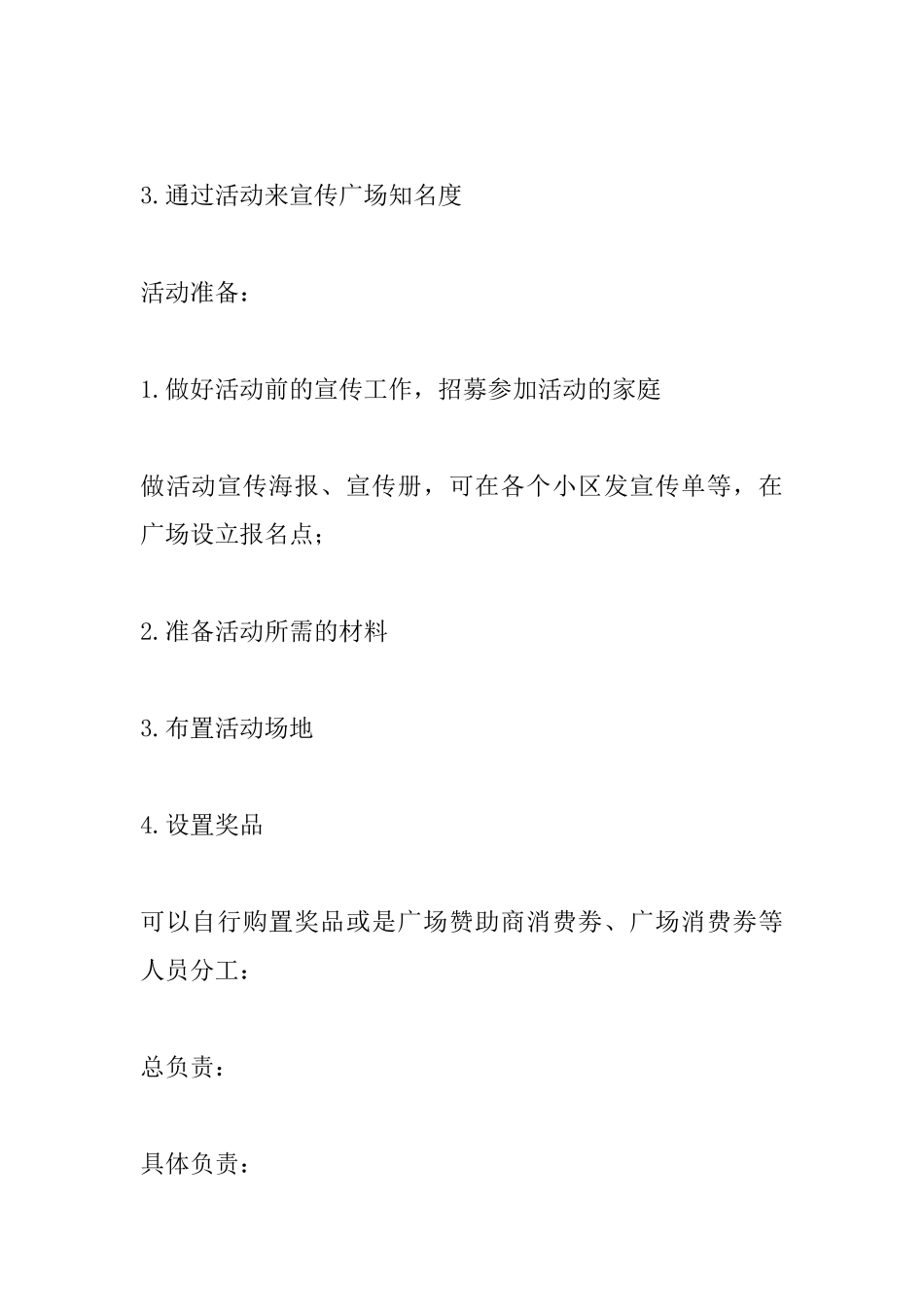 3.通过活动来宣传广场知名度

活动准备：

1.做好活动前的宣传工作，招募参加活动的家庭

做活动宣传海报、宣传册，可在各个小区发宣传单等，在广场设立报名点；

2.准备活动所需的材料

3.布置活动场地

4.设置奖品

可以自行购置奖品或是广场赞助商消费券、广场消费券等人员分工：

总负责：

具体负责：